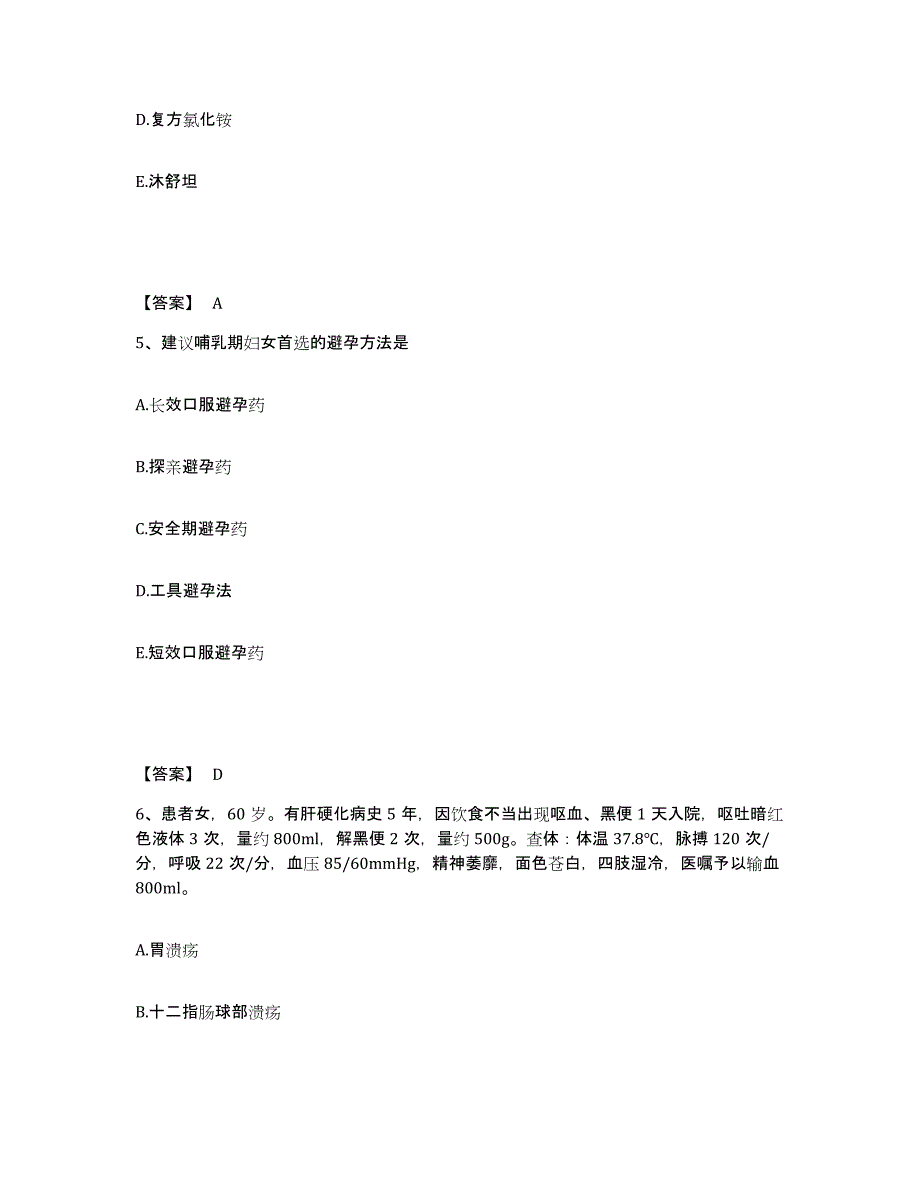 D.复方氯化铵

E.沐舒坦

【答案】 A

5、建议哺乳期妇女首选的避孕方法是

A.长效口服避孕药

B.探亲避孕药

C.安全期避孕药

D.工具避孕法

E.短效口服避孕药

【答案】 D

6、患者女，60 岁。有肝硬化病史 5 年，因饮食不当出现呕血、黑便 1 天入院，呕吐暗红色液体 3 次，量约 800ml，解黑便 2 次，量约 500g。查体：体温 37.8°C，脉搏 120 次/分，呼吸 22 次/分，血压 85/60mmHg，精神萎靡，面色苍白，四肢湿冷，医嘱予以输血 800ml。

A.胃溃疡

B.十二指肠球部溃疡